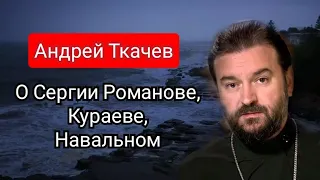 Андрей Ткачев

О Сергии Романове,
Кураеве,
Навальном